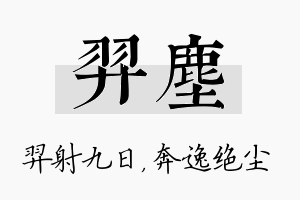 羿塵

羿射九日，奔逸绝尘